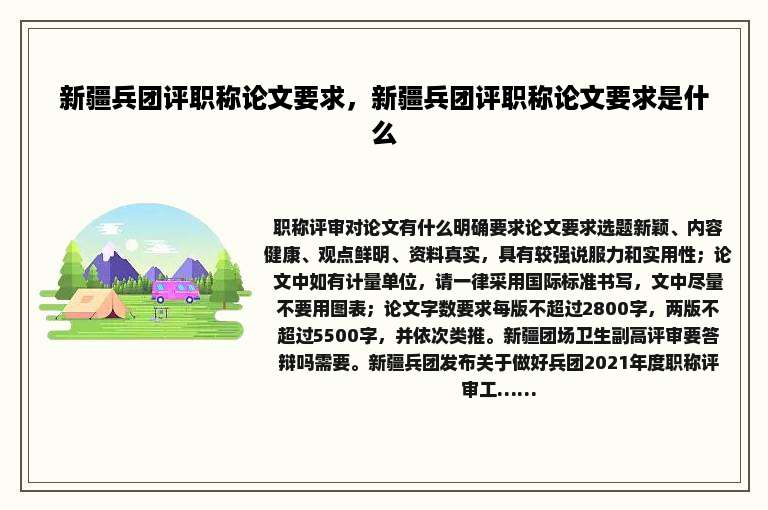 新疆兵团评职称论文要求，新疆兵团评职称论文要求是什么

职称评审对论文有什么明确要求论文要求选题新颖、内容健康、观点鲜明、资料真实，具有较强说服力和实用性；论文中如有计量单位，请一律采用国际标准书写，文中尽量不要用图表；论文字数要求每版不超过2800字，两版不超过5500字，并依次类推。新疆团场卫生副高评审要答辩吗需要。新疆兵团发布关于做好兵团2021年度职称评审工......